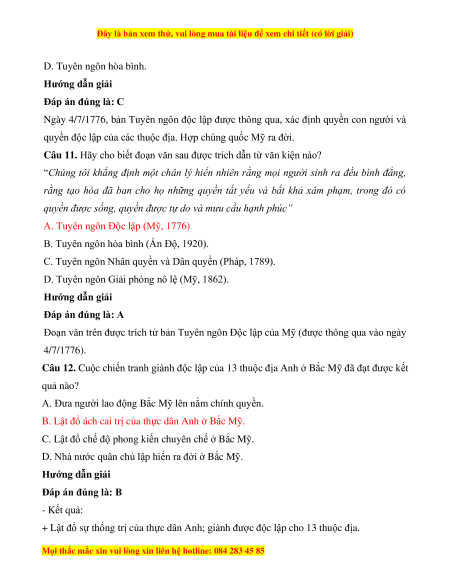 Đây là bản xem thử, vui lòng mua tài liệu để xem chi tiết (có lời giải)

D. Tuyên ngôn hòa bình.

Hướng dẫn giải

Đáp án đúng là: C

Ngày 4/7/1776, bản Tuyên ngôn độc lập được thông qua, xác định quyền con người và quyền độc lập của các thuộc địa. Hợp chúng quốc Mỹ ra đời.

Câu 11. Hãy cho biết đoạn văn sau được trích dẫn từ văn kiện nào?

"Chúng tôi khẳng định một chân lý hiển nhiên rằng mọi người sinh ra đều bình đẳng, rằng tạo hóa đã ban cho họ những quyền tất yếu và bất khả xâm phạm, trong đó có quyền được sống, quyền được tự do và mưu cầu hạnh phúc"

A. Tuyên ngôn Độc lập (Mỹ, 1776)

B. Tuyên ngôn hòa bình (Ấn Độ, 1920).

C. Tuyên ngôn Nhân quyền và Dân quyền (Pháp, 1789).

D. Tuyên ngôn Giải phóng nô lệ (Mỹ, 1862).

Hướng dẫn giải

Đáp án đúng là: A

Đoạn văn trên được trích từ bản Tuyên ngôn Độc lập của Mỹ (được thông qua vào ngày 4/7/1776).

Câu 12. Cuộc chiến tranh giành độc lập của 13 thuộc địa Anh ở Bắc Mỹ đã đạt được kết quả nào?

A. Đưa người lao động Bắc Mỹ lên nắm chính quyền.

B. Lật đổ ách cai trị của thực dân Anh ở Bắc Mỹ.

C. Lật đổ chế độ phong kiến chuyên chế ở Bắc Mỹ.

D. Nhà nước quân chủ lập hiến ra đời ở Bắc Mỹ.

Hướng dẫn giải

Đáp án đúng là: B

- Kết quả:

+ Lật đổ sự thống trị của thực dân Anh; giành được độc lập cho 13 thuộc địa.

Mọi thắc mắc xin vui lòng xin liên hệ hotline: 084 283 45 85